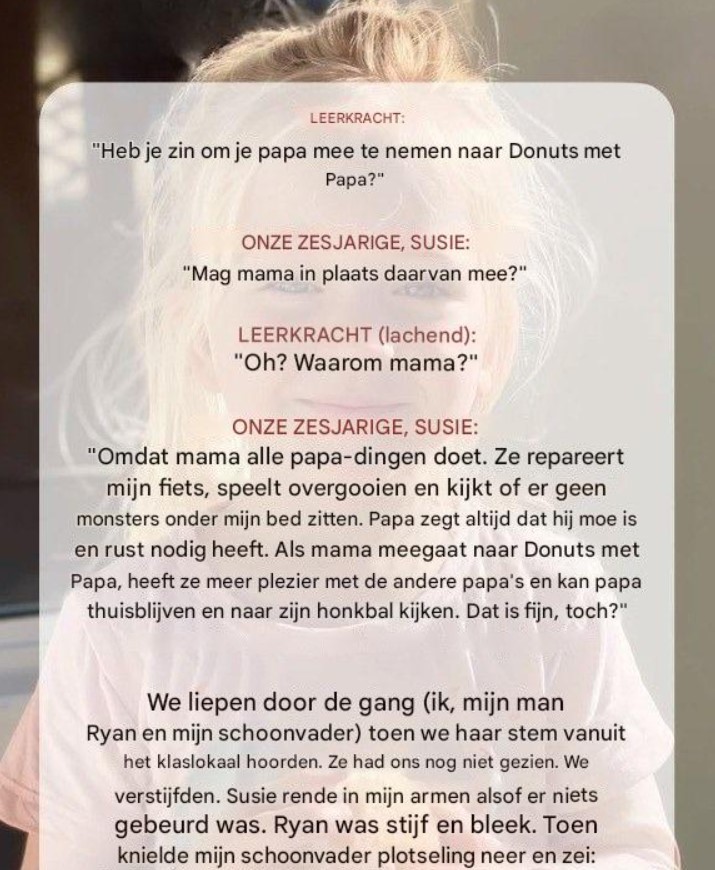 LEERKRACHT:

"Heb je zin om je papa mee te nemen naar Donuts met Papa?"

ONZE ZESJARIGE, SUSIE:

"Mag mama in plaats daarvan mee?"

LEERKRACHT (lachend):

"Oh? Waarom mama?"

ONZE ZESJARIGE, SUSIE:

"Omdat mama alle papa-dingen doet. Ze repareert mijn fiets, speelt overgooien en kijkt of er geen monsters onder mijn bed zitten. Papa zegt altijd dat hij moe is en rust nodig heeft. Als mama meegaat naar Donuts met Papa, heeft ze meer plezier met de andere papa's en kan papa thuisblijven en naar zijn honkbal kijken. Dat is fijn, toch?"

We liepen door de gang (ik, mijn man Ryan en mijn schoonvader) toen we haar stem vanuit het klaslokaal hoorden. Ze had ons nog niet gezien. We verstijfden. Susie rende in mijn armen alsof er niets gebeurd was. Ryan was stijf en bleek. Toen knielde mijn schoonvader plotseling neer en zei: